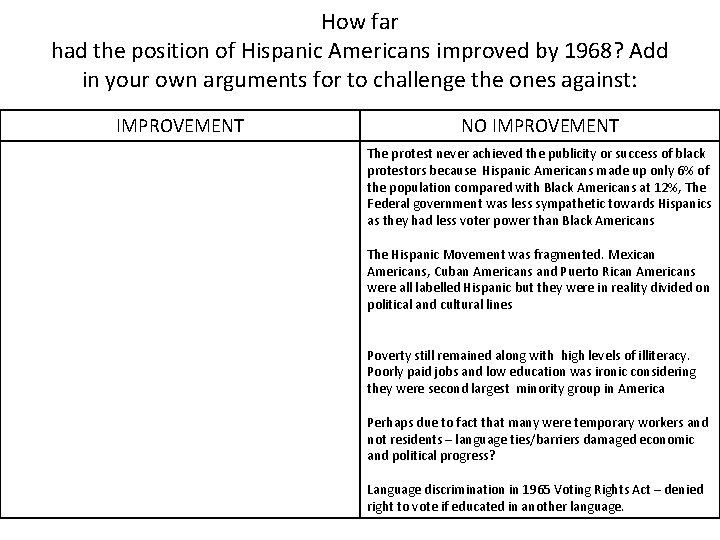 How far
had the position of Hispanic Americans improved by 1968? Add in your own arguments for to challenge the ones against:

| IMPROVEMENT | NO IMPROVEMENT |
|---|---|
| | The protest never achieved the publicity or success of black protestors because Hispanic Americans made up only 6% of the population compared with Black Americans at 12%, The Federal government was less sympathetic towards Hispanics as they had less voter power than Black Americans<br><br>The Hispanic Movement was fragmented. Mexican Americans, Cuban Americans and Puerto Rican Americans were all labelled Hispanic but they were in reality divided on political and cultural lines<br><br>Poverty still remained along with high levels of illiteracy. Poorly paid jobs and low education was ironic considering they were second largest minority group in America<br><br>Perhaps due to fact that many were temporary workers and not residents – language ties/barriers damaged economic and political progress?<br><br>Language discrimination in 1965 Voting Rights Act – denied right to vote if educated in another language. |